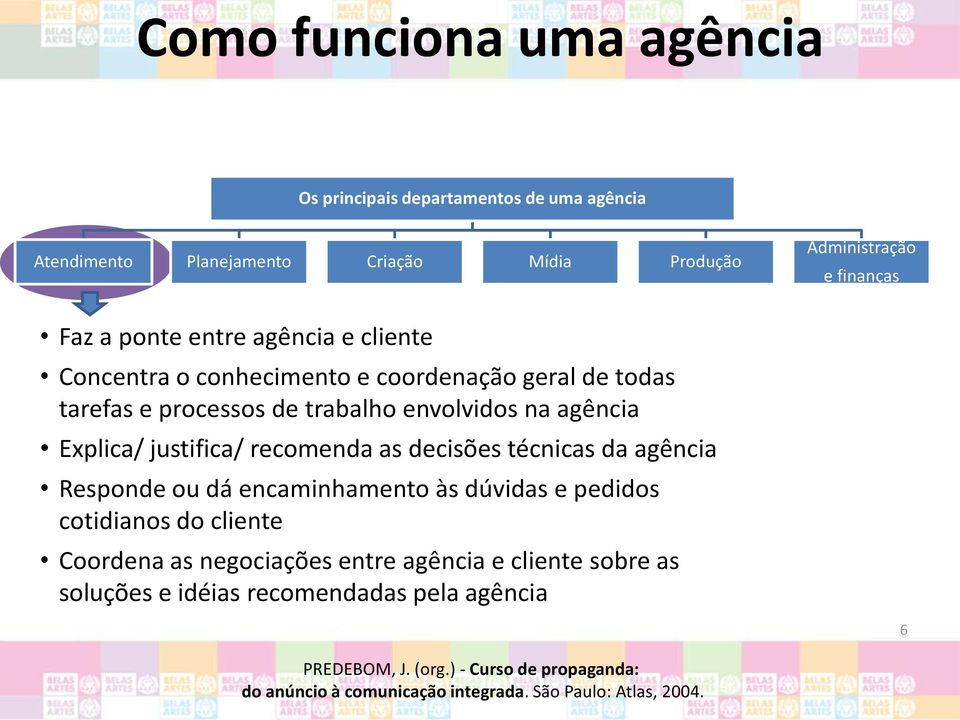 Como funciona uma agência

Os principais departamentos de uma agência

Atendimento
Planejamento
Criação
Mídia
Produção
Administração e finanças

• Faz a ponte entre agência e cliente
• Concentra o conhecimento e coordenação geral de todas tarefas e processos de trabalho envolvidos na agência
• Explica/ justifica/ recomenda as decisões técnicas da agência
• Responde ou dá encaminhamento às dúvidas e pedidos cotidianos do cliente
• Coordena as negociações entre agência e cliente sobre as soluções e idéias recomendadas pela agência

6

PREDEBOM, J. (org.) - Curso de propaganda: do anúncio à comunicação integrada. São Paulo: Atlas, 2004.